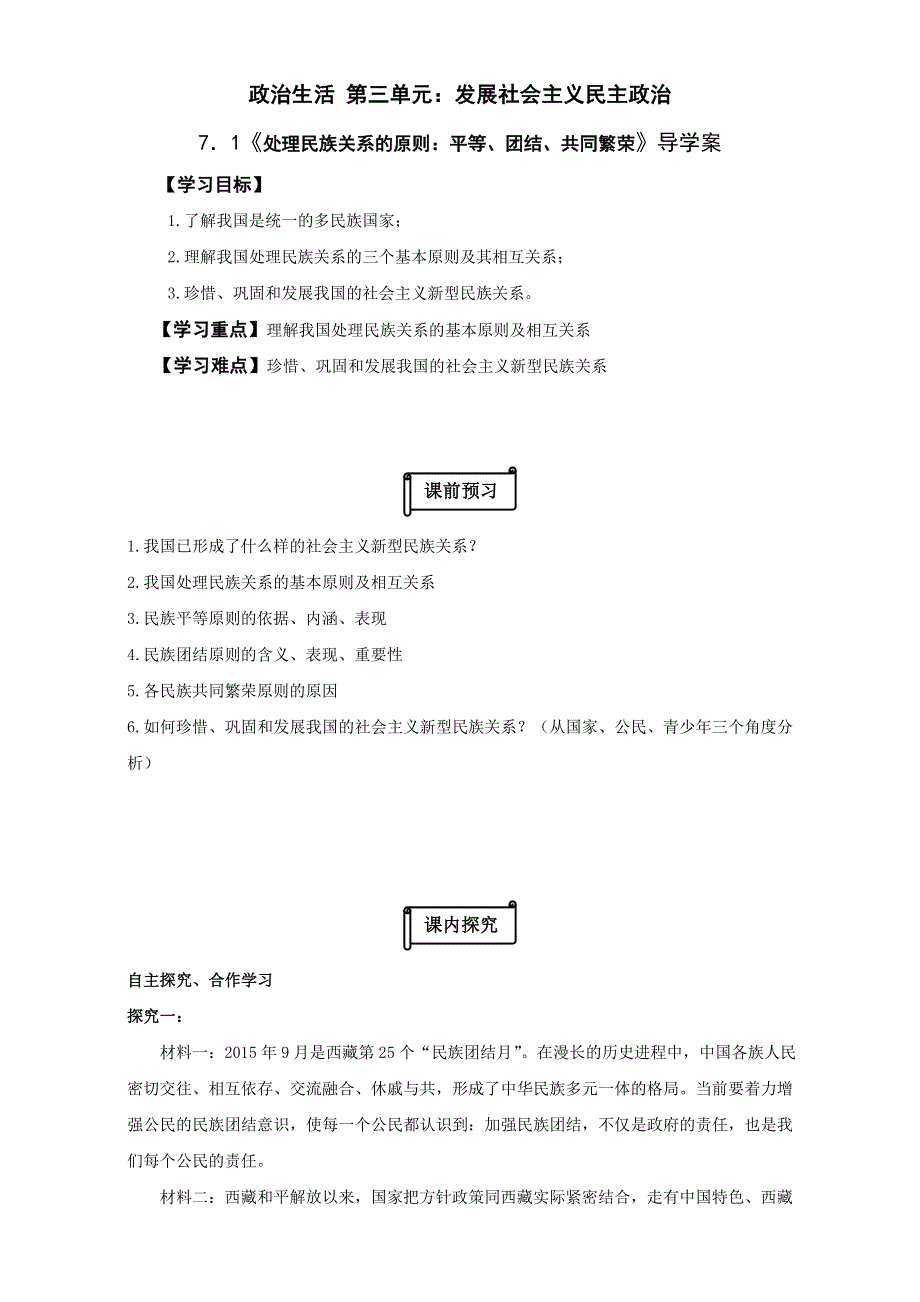 政治生活 第三单元：发展社会主义民主政治

7．1《处理民族关系的原则：平等、团结、共同繁荣》导学案

【学习目标】

1.了解我国是统一的多民族国家；

2.理解我国处理民族关系的三个基本原则及其相互关系；

3.珍惜、巩固和发展我国的社会主义新型民族关系。

【学习重点】理解我国处理民族关系的基本原则及相互关系

【学习难点】珍惜、巩固和发展我国的社会主义新型民族关系

课前预习

1.我国已形成了什么样的社会主义新型民族关系？

2.我国处理民族关系的基本原则及相互关系

3.民族平等原则的依据、内涵、表现

4.民族团结原则的含义、表现、重要性

5.各民族共同繁荣原则的原因

6.如何珍惜、巩固和发展我国的社会主义新型民族关系？（从国家、公民、青少年三个角度分析）

课内探究

自主探究、合作学习

探究一：

材料一：2015年9月是西藏第25个“民族团结月”。在漫长的历史进程中，中国各族人民密切交往、相互依存、交流融合、休戚与共，形成了中华民族多元一体的格局。当前要着力增强公民的民族团结意识，使每一个公民都认识到：加强民族团结，不仅是政府的责任，也是我们每个公民的责任。

材料二：西藏和平解放以来，国家把方针政策同西藏实际紧密结合，走有中国特色、西藏